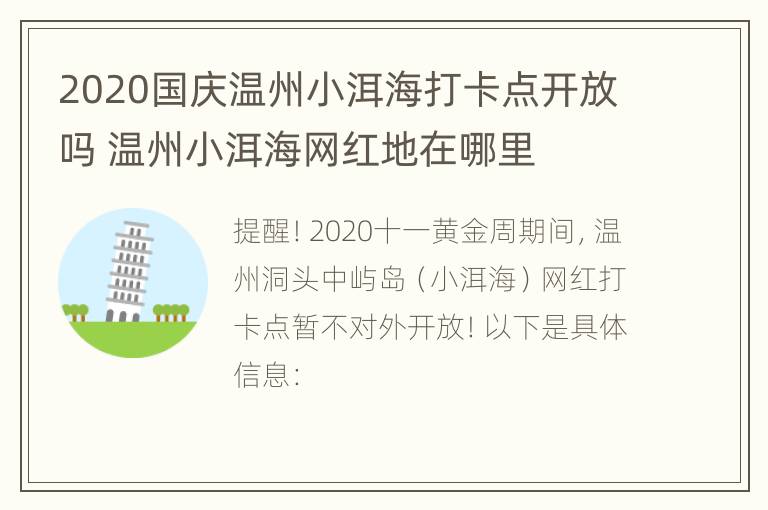 2020国庆温州小洱海打卡点开放吗 温州小洱海网红地在哪里

提醒! 2020十一黄金周期间, 温州洞头中屿岛（小洱海）网红打卡点暂不对外开放! 以下是具体信息: